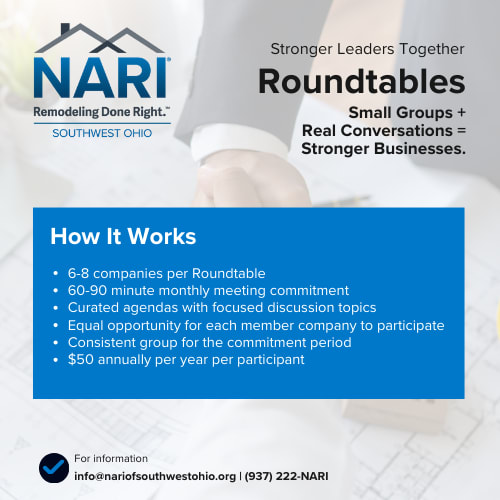 NARI®
Remodeling Done Right.™
SOUTHWEST OHIO

Stronger Leaders Together

Roundtables

Small Groups +
Real Conversations =
Stronger Businesses.

How It Works

• 6-8 companies per Roundtable
• 60-90 minute monthly meeting commitment
• Curated agendas with focused discussion topics
• Equal opportunity for each member company to participate
• Consistent group for the commitment period
• $50 annually per year per participant

For information
info@nariofsouthwestohio.org | (937) 222-NARI